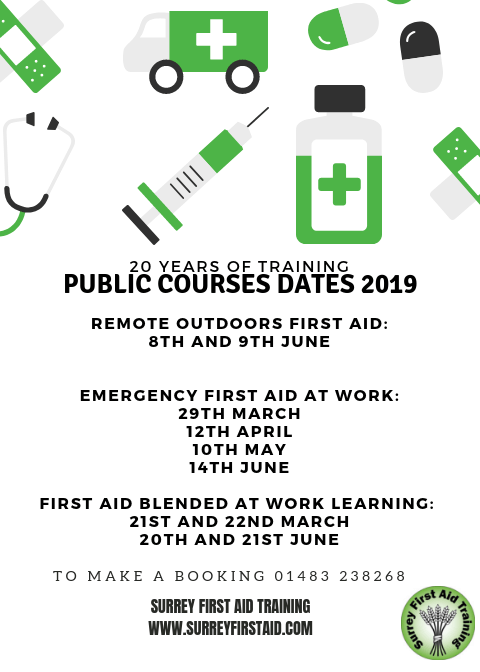 20 YEARS OF TRAINING
PUBLIC COURSES DATES 2019

REMOTE OUTDOORS FIRST AID:
8TH AND 9TH JUNE

EMERGENCY FIRST AID AT WORK:
29TH MARCH
12TH APRIL
10TH MAY
14TH JUNE

FIRST AID BLENDED AT WORK LEARNING:
21ST AND 22ND MARCH
20TH AND 21ST JUNE

TO MAKE A BOOKING 01483 238268

SURREY FIRST AID TRAINING
WWW.SURREYFIRSTAID.COM

Surrey First Aid Training